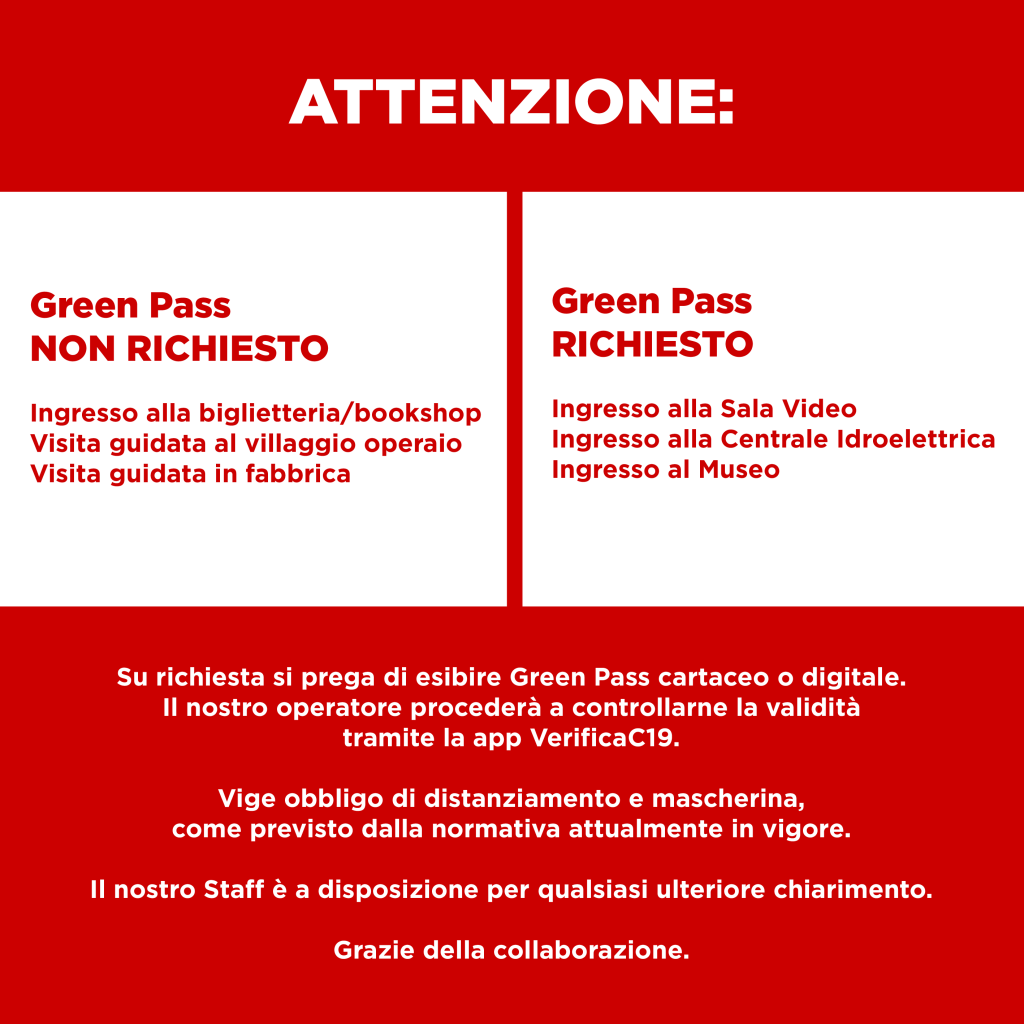 ATTENZIONE:

Green Pass
NON RICHIESTO

Ingresso alla biglietteria/bookshop
Visita guidata al villaggio operaio
Visita guidata in fabbrica

Green Pass
RICHIESTO

Ingresso alla Sala Video
Ingresso alla Centrale Idroelettrica
Ingresso al Museo

Su richiesta si prega di esibire Green Pass cartaceo o digitale. Il nostro operatore procederà a controllarne la validità tramite la app VerificaC19.

Vige obbligo di distanziamento e mascherina, come previsto dalla normativa attualmente in vigore.

Il nostro Staff è a disposizione per qualsiasi ulteriore chiarimento.

Grazie della collaborazione.